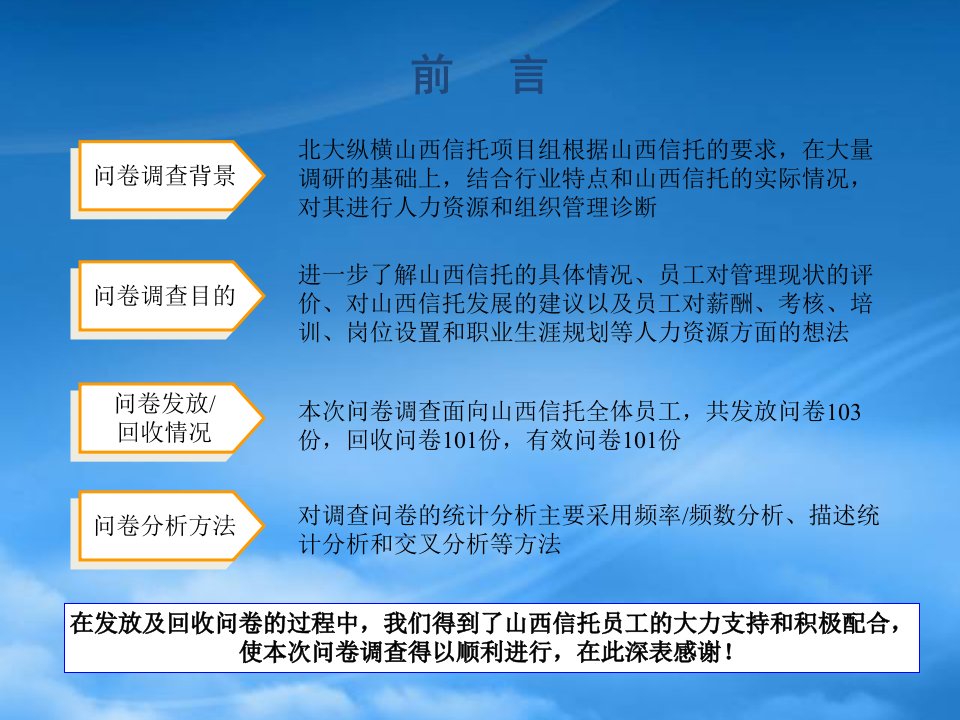 前　言

问卷调查背景

北大纵横山西信托项目组根据山西信托的要求，在大量调研的基础上，结合行业特点和山西信托的实际情况，对其进行人力资源和组织管理诊断

问卷调查目的

进一步了解山西信托的具体情况、员工对管理现状的评价、对山西信托发展的建议以及员工对薪酬、考核、培训、岗位设置和职业生涯规划等人力资源方面的想法

问卷发放/回收情况

本次问卷调查面向山西信托全体员工，共发放问卷103份，回收问卷101份，有效问卷101份

问卷分析方法

对调查问卷的统计分析主要采用频率/频数分析、描述统计分析和交叉分析等方法

在发放及回收问卷的过程中，我们得到了山西信托员工的大力支持和积极配合，使本次问卷调查得以顺利进行，在此深表感谢！